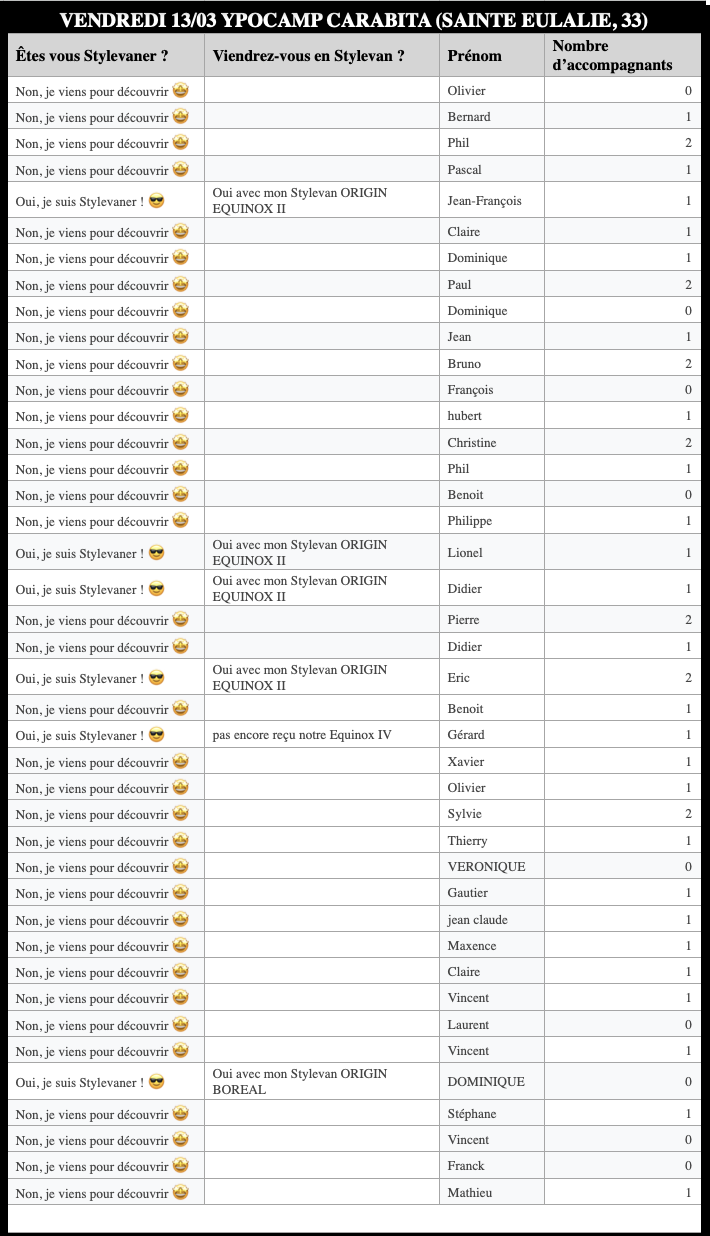 VENDREDI 13/03 YPOCAMP CARABITA (SAINTE EULALIE, 33)

| Êtes vous Stylevaner ? | Viendrez-vous en Stylevan ? | Prénom | Nombre d'accompagnants |
|---|---|---|---|
| Non, je viens pour découvrir 🤩 | | Olivier | 0 |
| Non, je viens pour découvrir 🤩 | | Bernard | 1 |
| Non, je viens pour découvrir 🤩 | | Phil | 2 |
| Non, je viens pour découvrir 🤩 | | Pascal | 1 |
| Oui, je suis Stylevaner ! 😎 | Oui avec mon Stylevan ORIGIN EQUINOX II | Jean-François | 1 |
| Non, je viens pour découvrir 🤩 | | Claire | 1 |
| Non, je viens pour découvrir 🤩 | | Dominique | 1 |
| Non, je viens pour découvrir 🤩 | | Paul | 2 |
| Non, je viens pour découvrir 🤩 | | Dominique | 0 |
| Non, je viens pour découvrir 🤩 | | Jean | 1 |
| Non, je viens pour découvrir 🤩 | | Bruno | 2 |
| Non, je viens pour découvrir 🤩 | | François | 0 |
| Non, je viens pour découvrir 🤩 | | hubert | 1 |
| Non, je viens pour découvrir 🤩 | | Christine | 2 |
| Non, je viens pour découvrir 🤩 | | Phil | 1 |
| Non, je viens pour découvrir 🤩 | | Benoit | 0 |
| Non, je viens pour découvrir 🤩 | | Philippe | 1 |
| Oui, je suis Stylevaner ! 😎 | Oui avec mon Stylevan ORIGIN EQUINOX II | Lionel | 1 |
| Oui, je suis Stylevaner ! 😎 | Oui avec mon Stylevan ORIGIN EQUINOX II | Didier | 1 |
| Non, je viens pour découvrir 🤩 | | Pierre | 2 |
| Non, je viens pour découvrir 🤩 | | Didier | 1 |
| Oui, je suis Stylevaner ! 😎 | Oui avec mon Stylevan ORIGIN EQUINOX II | Eric | 2 |
| Non, je viens pour découvrir 🤩 | | Benoit | 1 |
| Oui, je suis Stylevaner ! 😎 | pas encore reçu notre Equinox IV | Gérard | 1 |
| Non, je viens pour découvrir 🤩 | | Xavier | 1 |
| Non, je viens pour découvrir 🤩 | | Olivier | 1 |
| Non, je viens pour découvrir 🤩 | | Sylvie | 2 |
| Non, je viens pour découvrir 🤩 | | Thierry | 1 |
| Non, je viens pour découvrir 🤩 | | VERONIQUE | 0 |
| Non, je viens pour découvrir 🤩 | | Gautier | 1 |
| Non, je viens pour découvrir 🤩 | | jean claude | 1 |
| Non, je viens pour découvrir 🤩 | | Maxence | 1 |
| Non, je viens pour découvrir 🤩 | | Claire | 1 |
| Non, je viens pour découvrir 🤩 | | Vincent | 1 |
| Non, je viens pour découvrir 🤩 | | Laurent | 0 |
| Non, je viens pour découvrir 🤩 | | Vincent | 1 |
| Oui, je suis Stylevaner ! 😎 | Oui avec mon Stylevan ORIGIN BOREAL | DOMINIQUE | 0 |
| Non, je viens pour découvrir 🤩 | | Stéphane | 1 |
| Non, je viens pour découvrir 🤩 | | Vincent | 0 |
| Non, je viens pour découvrir 🤩 | | Franck | 0 |
| Non, je viens pour découvrir 🤩 | | Mathieu | 1 |